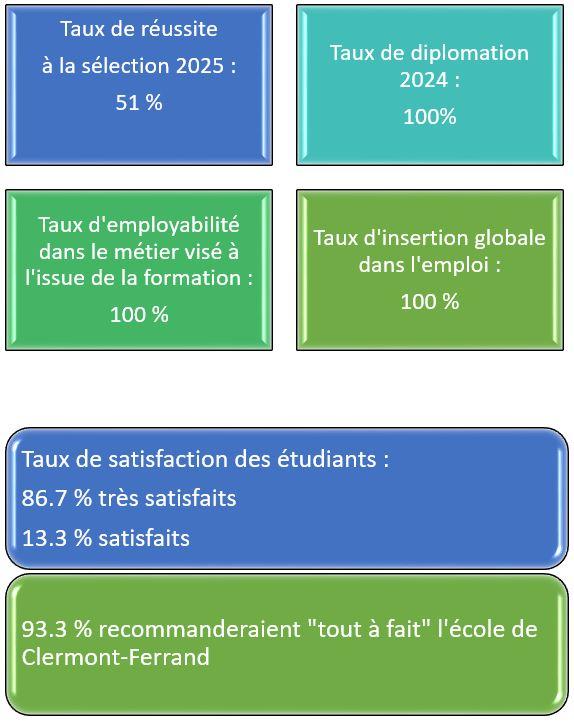 Taux de réussite à la sélection 2025 :

51 %

Taux de diplomation 2024 :

100%

Taux d'employabilité dans le métier visé à l'issue de la formation :

100 %

Taux d'insertion globale dans l'emploi :

100 %

Taux de satisfaction des étudiants :

86.7 % très satisfaits

13.3 % satisfaits

93.3 % recommanderaient "tout à fait" l'école de Clermont-Ferrand